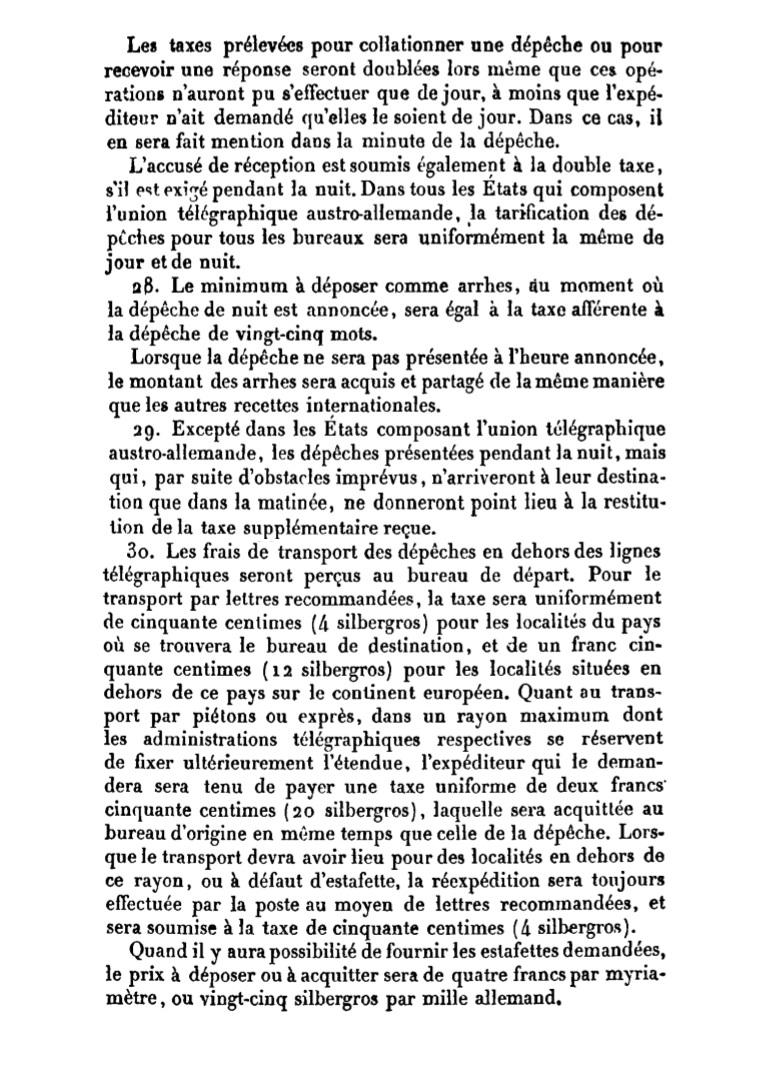 Les taxes prélevées pour collationner une dépêche ou pour recevoir une réponse seront doublées lors même que ces opérations n'auront pu s'effectuer que de jour, à moins que l'expéditeur n'ait demandé qu'elles le soient de jour. Dans ce cas, il en sera fait mention dans la minute de la dépêche.

L'accusé de réception est soumis également à la double taxe, s'il est exigé pendant la nuit. Dans tous les États qui composent l'union télégraphique austro-allemande, la tarification des dépêches pour tous les bureaux sera uniformément la même de jour et de nuit.

28. Le minimum à déposer comme arrhes, au moment où la dépêche de nuit est annoncée, sera égal à la taxe afférente à la dépêche de vingt-cinq mots.

Lorsque la dépêche ne sera pas présentée à l'heure annoncée, le montant des arrhes sera acquis et partagé de la même manière que les autres recettes internationales.

29. Excepté dans les États composant l'union télégraphique austro-allemande, les dépêches présentées pendant la nuit, mais qui, par suite d'obstacles imprévus, n'arriveront à leur destination que dans la matinée, ne donneront point lieu à la restitution de la taxe supplémentaire reçue.

30. Les frais de transport des dépêches en dehors des lignes télégraphiques seront perçus au bureau de départ. Pour le transport par lettres recommandées, la taxe sera uniformément de cinquante centimes (4 silbergros) pour les localités du pays où se trouvera le bureau de destination, et de un franc cinquante centimes (12 silbergros) pour les localités situées en dehors de ce pays sur le continent européen. Quant au transport par piétons ou exprès, dans un rayon maximum dont les administrations télégraphiques respectives se réservent de fixer ultérieurement l'étendue, l'expéditeur qui le demandera sera tenu de payer une taxe uniforme de deux francs cinquante centimes (20 silbergros), laquelle sera acquittée au bureau d'origine en même temps que celle de la dépêche. Lorsque le transport devra avoir lieu pour des localités en dehors de ce rayon, ou à défaut d'estafette, la réexpédition sera toujours effectuée par la poste au moyen de lettres recommandées, et sera soumise à la taxe de cinquante centimes (4 silbergros).

Quand il y aura possibilité de fournir les estafettes demandées, le prix à déposer ou à acquitter sera de quatre francs par myriamètre, ou vingt-cinq silbergros par mille allemand.